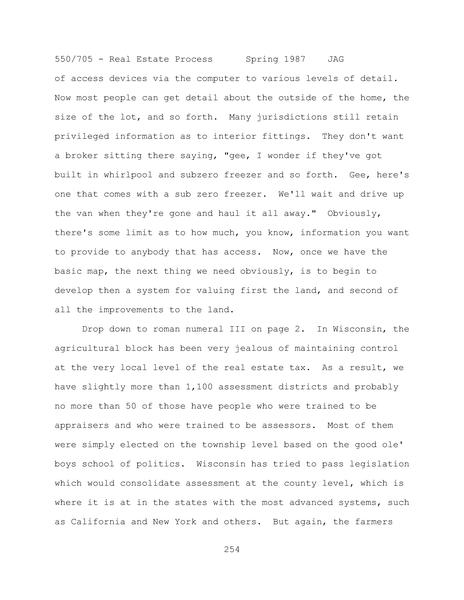 550/705 - Real Estate Process Spring 1987 JAG

of access devices via the computer to various levels of detail. Now most people can get detail about the outside of the home, the size of the lot, and so forth. Many jurisdictions still retain privileged information as to interior fittings. They don't want a broker sitting there saying, "gee, I wonder if they've got built in whirlpool and subzero freezer and so forth. Gee, here's one that comes with a sub zero freezer. We'll wait and drive up the van when they're gone and haul it all away." Obviously, there's some limit as to how much, you know, information you want to provide to anybody that has access. Now, once we have the basic map, the next thing we need obviously, is to begin to develop then a system for valuing first the land, and second of all the improvements to the land.

Drop down to roman numeral III on page 2. In Wisconsin, the agricultural block has been very jealous of maintaining control at the very local level of the real estate tax. As a result, we have slightly more than 1,100 assessment districts and probably no more than 50 of those have people who were trained to be appraisers and who were trained to be assessors. Most of them were simply elected on the township level based on the good ole' boys school of politics. Wisconsin has tried to pass legislation which would consolidate assessment at the county level, which is where it is at in the states with the most advanced systems, such as California and New York and others. But again, the farmers

254